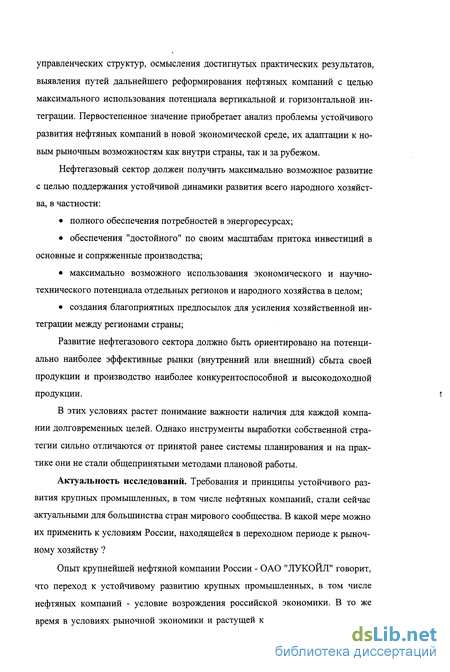 управленческих структур, осмысления достигнутых практических результатов, выявления путей дальнейшего реформирования нефтяных компаний с целью максимального использования потенциала вертикальной и горизонтальной интеграции. Первостепенное значение приобретает анализ проблемы устойчивого развития нефтяных компаний в новой экономической среде, их адаптации к новым рыночным возможностям как внутри страны, так и за рубежом.

Нефтегазовый сектор должен получить максимально возможное развитие с целью поддержания устойчивой динамики развития всего народного хозяйства, в частности:

• полного обеспечения потребностей в энергоресурсах;

• обеспечения "достойного" по своим масштабам притока инвестиций в основные и сопряженные производства;

• максимально возможного использования экономического и научно-технического потенциала отдельных регионов и народного хозяйства в целом;

• создания благоприятных предпосылок для усиления хозяйственной интеграции между регионами страны;

Развитие нефтегазового сектора должно быть ориентировано на потенциально наиболее эффективные рынки (внутренний или внешний) сбыта своей продукции и производство наиболее конкурентоспособной и высокодоходной продукции.

В этих условиях растет понимание важности наличия для каждой компании долговременных целей. Однако инструменты выработки собственной стратегии сильно отличаются от принятой ранее системы планирования и на практике они не стали общепринятыми методами плановой работы.

Актуальность исследований. Требования и принципы устойчивого развития крупных промышленных, в том числе нефтяных компаний, стали сейчас актуальными для большинства стран мирового сообщества. В какой мере можно их применить к условиям России, находящейся в переходном периоде к рыночному хозяйству ?

Опыт крупнейшей нефтяной компании России - ОАО "ЛУКОЙЛ" говорит, что переход к устойчивому развитию крупных промышленных, в том числе нефтяных компаний - условие возрождения российской экономики. В то же время в условиях рыночной экономики и растущей к

dsLib.net
библиотека диссертаций